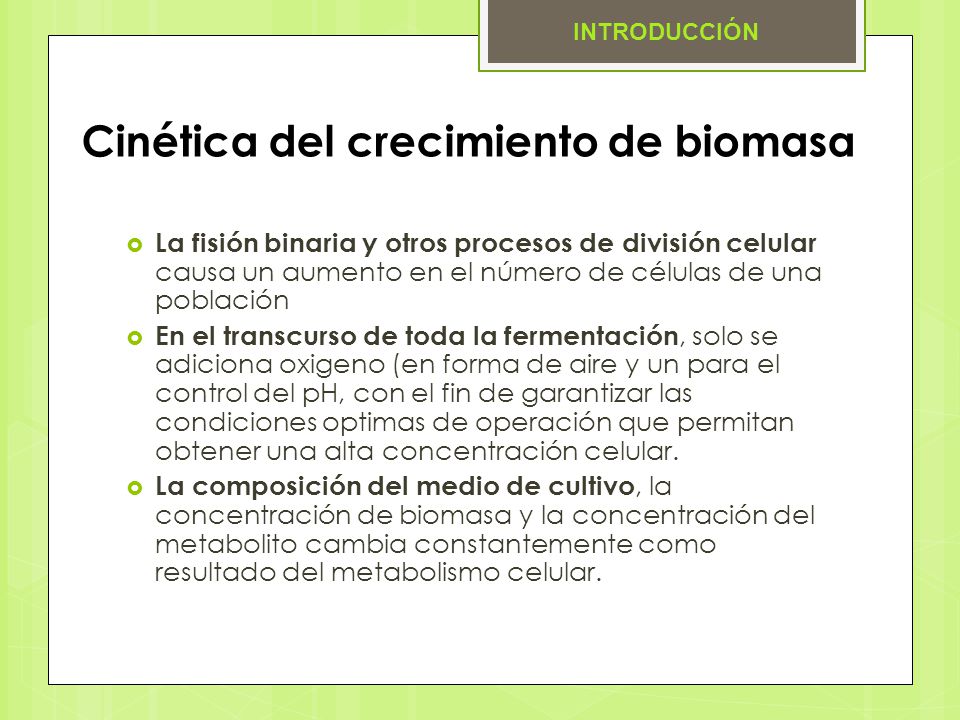 INTRODUCCIÓN

Cinética del crecimiento de biomasa

La fisión binaria y otros procesos de división celular causa un aumento en el número de células de una población

En el transcurso de toda la fermentación, solo se adiciona oxigeno (en forma de aire y un para el control del pH, con el fin de garantizar las condiciones optimas de operación que permitan obtener una alta concentración celular.

La composición del medio de cultivo, la concentración de biomasa y la concentración del metabolito cambia constantemente como resultado del metabolismo celular.